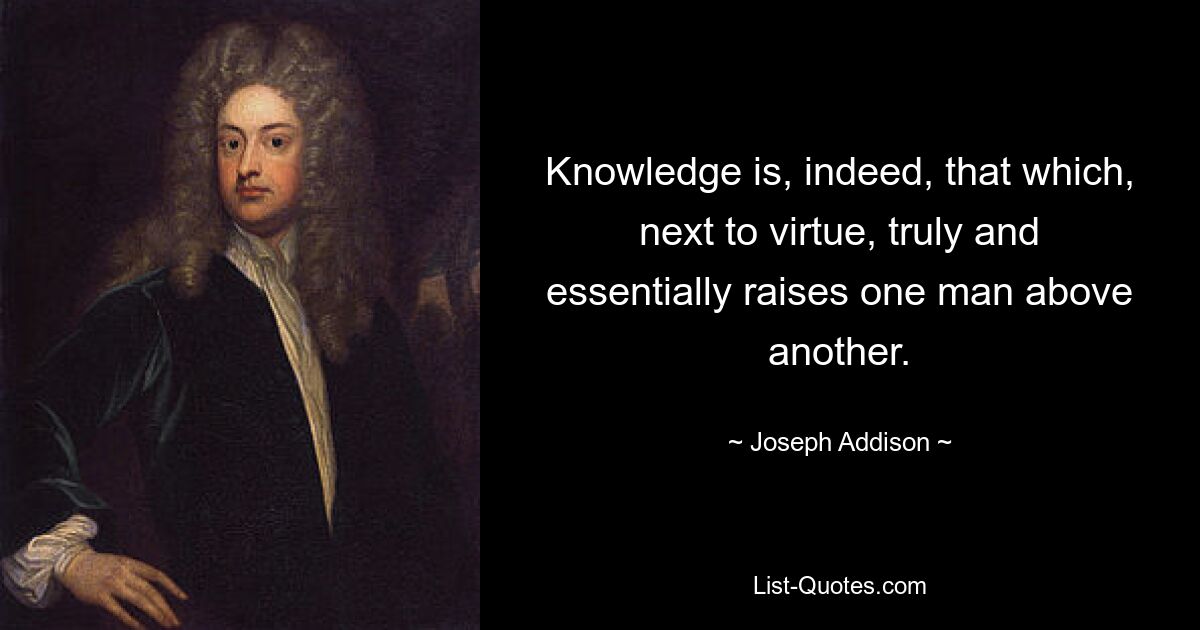 Knowledge is, indeed, that which, next to virtue, truly and essentially raises one man above another.

~ Joseph Addison ~

List-Quotes.com